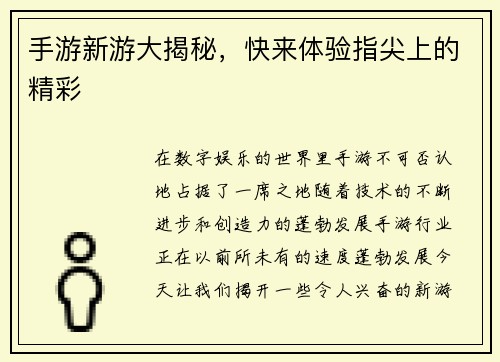 手游新游大揭秘，快来体验指尖上的精彩

在数字娱乐的世界里手游不可否认地占据了一席之地随着技术的不断进步和创造力的蓬勃发展手游行业正在以前所未有的速度蓬勃发展今天让我们揭开一些令人兴奋的新游